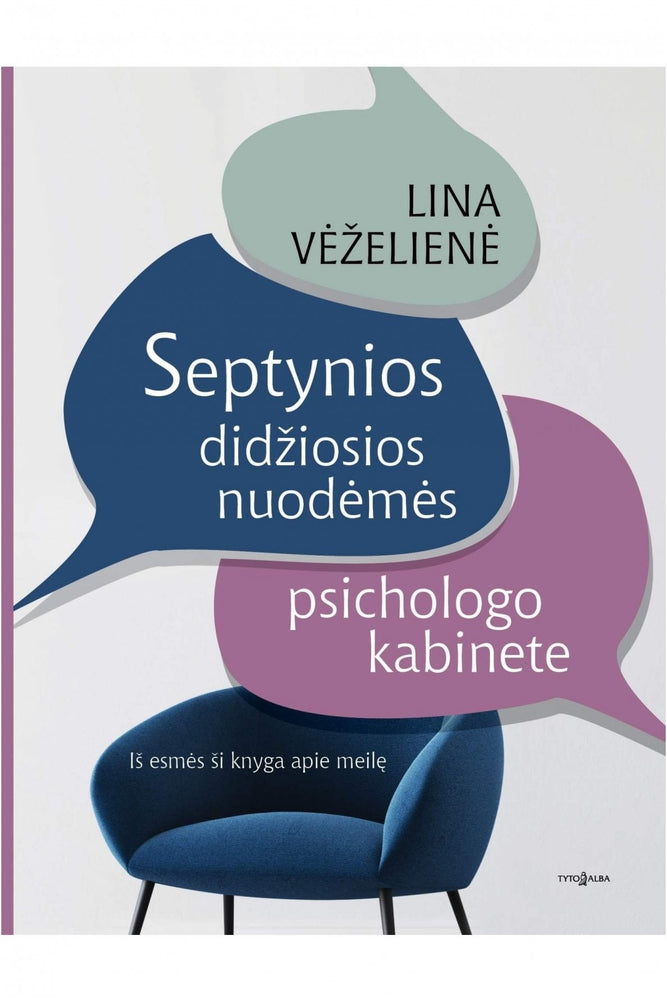 LINA VĖŽELIENĖ

Septynios didžiosios nuodėmės

psichologo kabinete

Iš esmės ši knyga apie meilę

TYTO ALBA